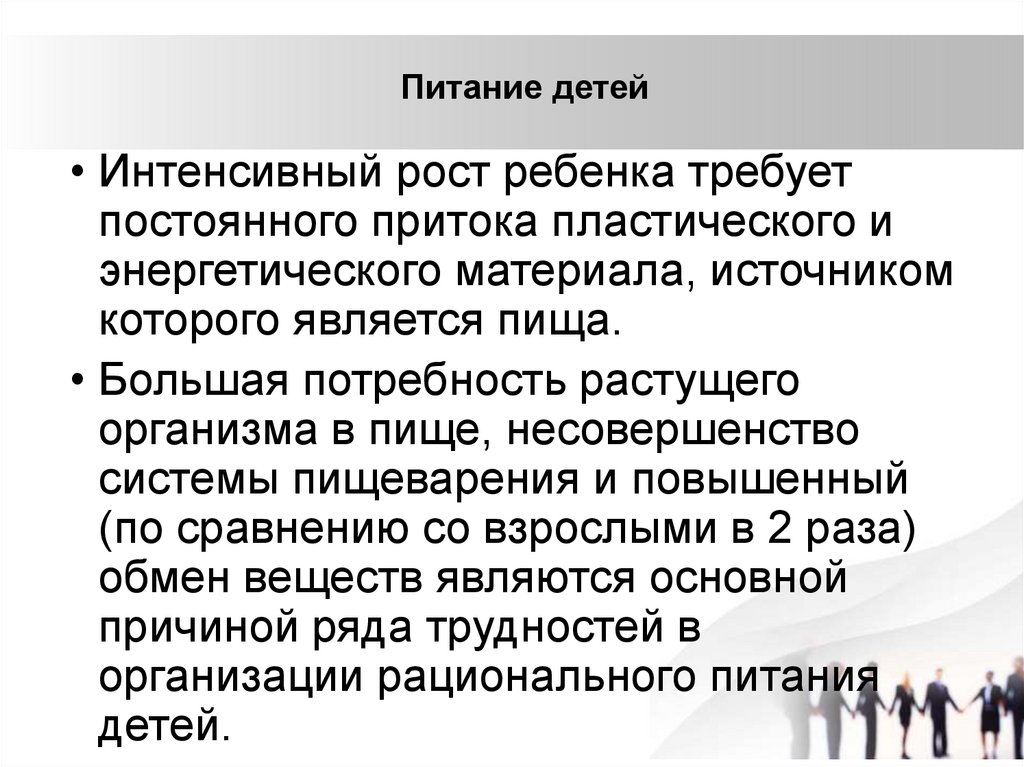 Питание детей

• Интенсивный рост ребенка требует постоянного притока пластического и энергетического материала, источником которого является пища.

• Большая потребность растущего организма в пище, несовершенство системы пищеварения и повышенный (по сравнению со взрослыми в 2 раза) обмен веществ являются основной причиной ряда трудностей в организации рационального питания детей.